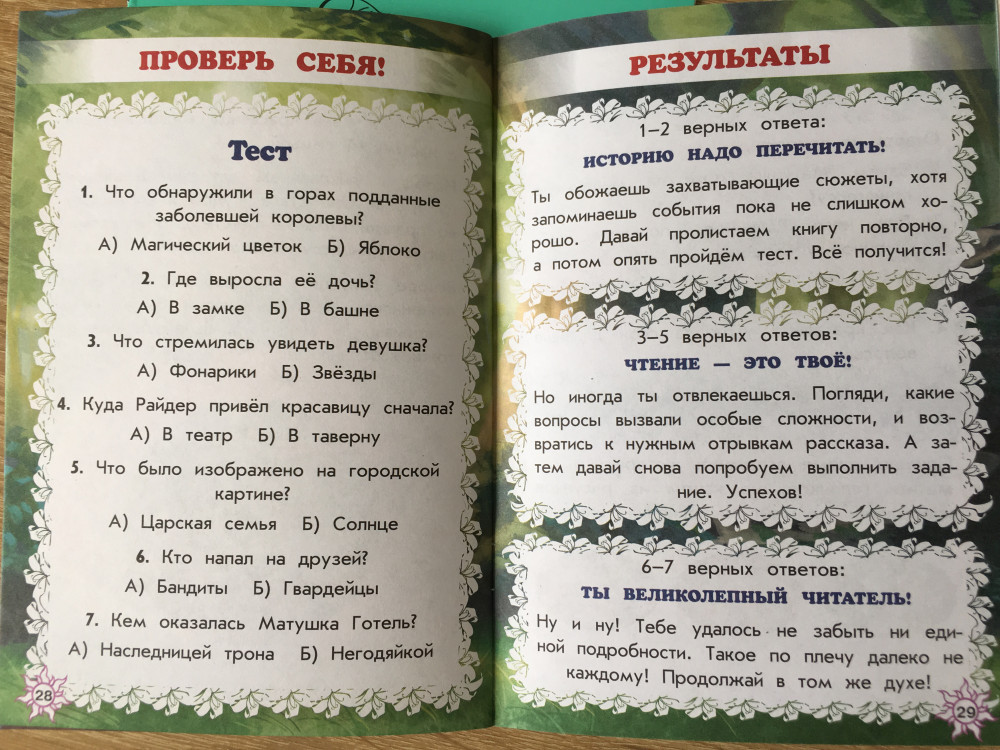 ПРОВЕРЬ СЕБЯ!

Тест

1. Что обнаружили в горах подданные заболевшей королевы?

А) Магический цветок Б) Яблоко

2. Где выросла её дочь?

А) В замке Б) В башне

3. Что стремилась увидеть девушка?

А) Фонарики Б) Звёзды

4. Куда Райдер привёл красавицу сначала?

А) В театр Б) В таверну

5. Что было изображено на городской картине?

А) Царская семья Б) Солнце

6. Кто напал на друзей?

А) Бандиты Б) Гвардейцы

7. Кем оказалась Матушка Готель?

А) Наследницей трона Б) Негодяйкой

28

РЕЗУЛЬТАТЫ

1–2 верных ответа:

ИСТОРИЮ НАДО ПЕРЕЧИТАТЬ!

Ты обожаешь захватывающие сюжеты, хотя запоминаешь события пока не слишком хорошо. Давай пролистаем книгу повторно, а потом опять пройдём тест. Всё получится!

3–5 верных ответов:

ЧТЕНИЕ — ЭТО ТВОЁ!

Но иногда ты отвлекаешься. Погляди, какие вопросы вызвали особые сложности, и возвратись к нужным отрывкам рассказа. А затем давай снова попробуем выполнить задание. Успехов!

6–7 верных ответов:

ТЫ ВЕЛИКОЛЕПНЫЙ ЧИТАТЕЛЬ!

Ну и ну! Тебе удалось не забыть ни единой подробности. Такое по плечу далеко не каждому! Продолжай в том же духе!

29